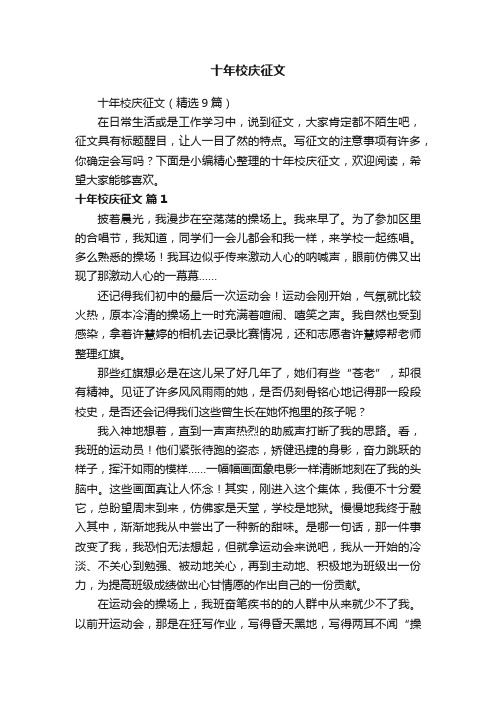 十年校庆征文

十年校庆征文（精选9篇）

在日常生活或是工作学习中，说到征文，大家肯定都不陌生吧，征文具有标题醒目，让人一目了然的特点。写征文的注意事项有许多，你确定会写吗？下面是小编精心整理的十年校庆征文，欢迎阅读，希望大家能够喜欢。

十年校庆征文 篇1

披着晨光，我漫步在空荡荡的操场上。我来早了。为了参加区里的合唱节，我知道，同学们一会儿都会和我一样，来学校一起练唱。多么熟悉的操场！我耳边似乎传来激动人心的呐喊声，眼前仿佛又出现了那激动人心的一幕幕……

还记得我们初中的最后一次运动会！运动会刚开始，气氛就比较火热，原本冷清的操场上一时充满着喧闹、嘻笑之声。我自然也受到感染，拿着许慧婷的相机去记录比赛情况，还和志愿者许慧婷帮老师整理红旗。

那些红旗想必是在这儿呆了好几年了，她们有些“苍老”，却很有精神。见证了许多风风雨雨的她，是否仍刻骨铭心地记得那一段段校史，是否还会记得我们这些曾生长在她怀抱里的孩子呢？

我入神地想着，直到一声声热烈的助威声打断了我的思路。看，我班的运动员！他们紧张待跑的姿态，矫健迅捷的身影，奋力跳跃的样子，挥汗如雨的模样……一幅幅画面象电影一样清晰地刻在了我的头脑中。这些画面真让人怀念！其实，刚进入这个集体，我便不十分爱它，总盼望周末到来，仿佛家是天堂，学校是地狱。慢慢地我终于融入其中，渐渐地我从中尝出了一种新的甜味。是哪一句话，那一件事改变了我，我恐怕无法想起，但就拿运动会来说吧，我从一开始的冷淡、不关心到勉强、被动地关心，再到主动地、积极地为班级出一份力，为提高班级成绩做出心甘情愿的作出自己的一份贡献。

在运动会的操场上，我班奋笔疾书的的人群中从来就少不了我。以前开运动会，那是在狂写作业，写得昏天黑地，写得两耳不闻“操